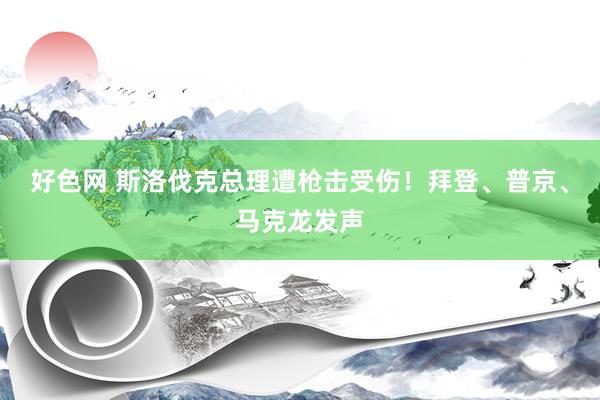 好色网 斯洛伐克总理遭枪击受伤！拜登、普京、马克龙发声